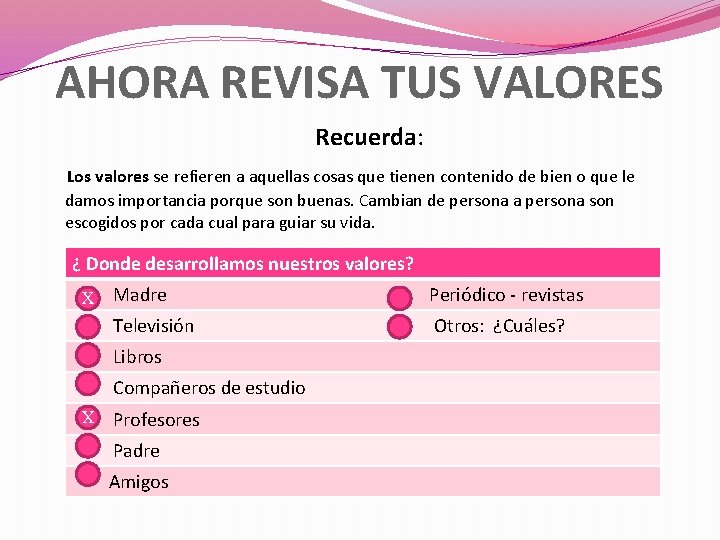 AHORA REVISA TUS VALORES

Recuerda:

Los valores se refieren a aquellas cosas que tienen contenido de bien o que le damos importancia porque son buenas. Cambian de persona a persona son escogidos por cada cual para guiar su vida.

| ¿ Donde desarrollamos nuestros valores? | |
|---|---|
| X Madre | Periódico - revistas |
| Televisión | Otros: ¿Cuáles? |
| Libros | |
| Compañeros de estudio | |
| X Profesores | |
| Padre | |
| Amigos | |